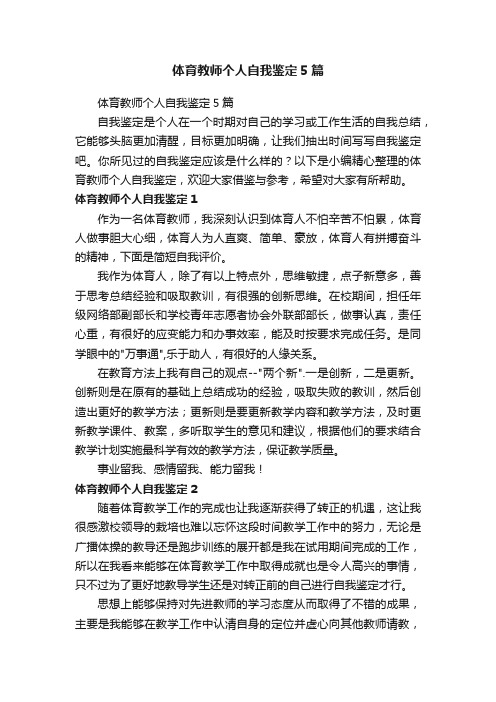 体育教师个人自我鉴定5篇

体育教师个人自我鉴定5篇

自我鉴定是个人在一个时期对自己的学习或工作生活的自我总结，它能够头脑更加清醒，目标更加明确，让我们抽出时间写写自我鉴定吧。你所见过的自我鉴定应该是什么样的？以下是小编精心整理的体育教师个人自我鉴定，欢迎大家借鉴与参考，希望对大家有所帮助。

体育教师个人自我鉴定1

作为一名体育教师，我深刻认识到体育人不怕辛苦不怕累，体育人做事胆大心细，体育人为人直爽、简单、豪放，体育人有拼搏奋斗的精神，下面是简短自我评价。

我作为体育人，除了有以上特点外，思维敏捷，点子新意多，善于思考总结经验和吸取教训，有很强的创新思维。在校期间，担任年级网络部副部长和学校青年志愿者协会外联部部长，做事认真，责任心重，有很好的应变能力和办事效率，能及时按要求完成任务。是同学眼中的"万事通",乐于助人，有很好的人缘关系。

在教育方法上我有自己的观点--"两个新".一是创新，二是更新。创新则是在原有的基础上总结成功的经验，吸取失败的教训，然后创造出更好的教学方法；更新则是要更新教学内容和教学方法，及时更新教学课件、教案，多听取学生的意见和建议，根据他们的要求结合教学计划实施最科学有效的教学方法，保证教学质量。

事业留我、感情留我、能力留我！

体育教师个人自我鉴定2

随着体育教学工作的完成也让我逐渐获得了转正的机遇，这让我很感激校领导的栽培也难以忘怀这段时间教学工作中的努力，无论是广播体操的教导还是跑步训练的展开都是我在试用期间完成的工作，所以在我看来能够在体育教学工作中取得成就也是令人高兴的事情，只不过为了更好地教导学生还是对转正前的自己进行自我鉴定才行。

思想上能够保持对先进教师的学习态度从而取得了不错的成果，主要是我能够在教学工作中认清自身的定位并虚心向其他教师请教，